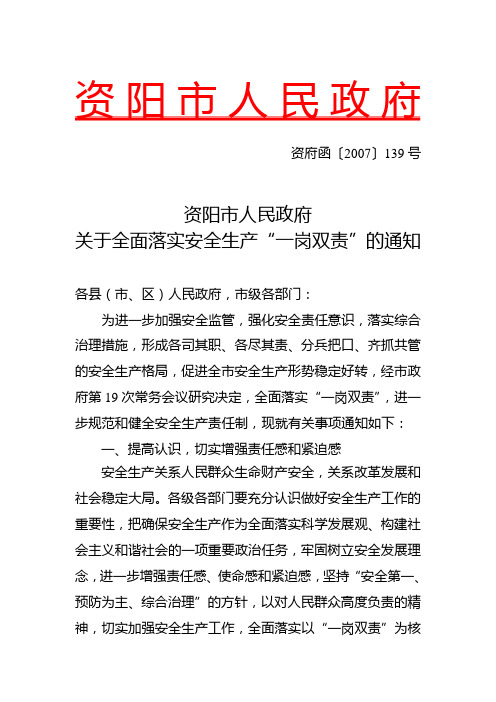 资阳市人民政府

资府函〔2007〕139号

资阳市人民政府
关于全面落实安全生产“一岗双责”的通知

各县（市、区）人民政府，市级各部门：

为进一步加强安全监管，强化安全责任意识，落实综合治理措施，形成各司其职、各尽其责、分兵把口、齐抓共管的安全生产格局，促进全市安全生产形势稳定好转，经市政府第19次常务会议研究决定，全面落实“一岗双责”，进一步规范和健全安全生产责任制，现就有关事项通知如下：

一、提高认识，切实增强责任感和紧迫感

安全生产关系人民群众生命财产安全，关系改革发展和社会稳定大局。各级各部门要充分认识做好安全生产工作的重要性，把确保安全生产作为全面落实科学发展观、构建社会主义和谐社会的一项重要政治任务，牢固树立安全发展理念，进一步增强责任感、使命感和紧迫感，坚持“安全第一、预防为主、综合治理”的方针，以对人民群众高度负责的精神，切实加强安全生产工作，全面落实以“一岗双责”为核